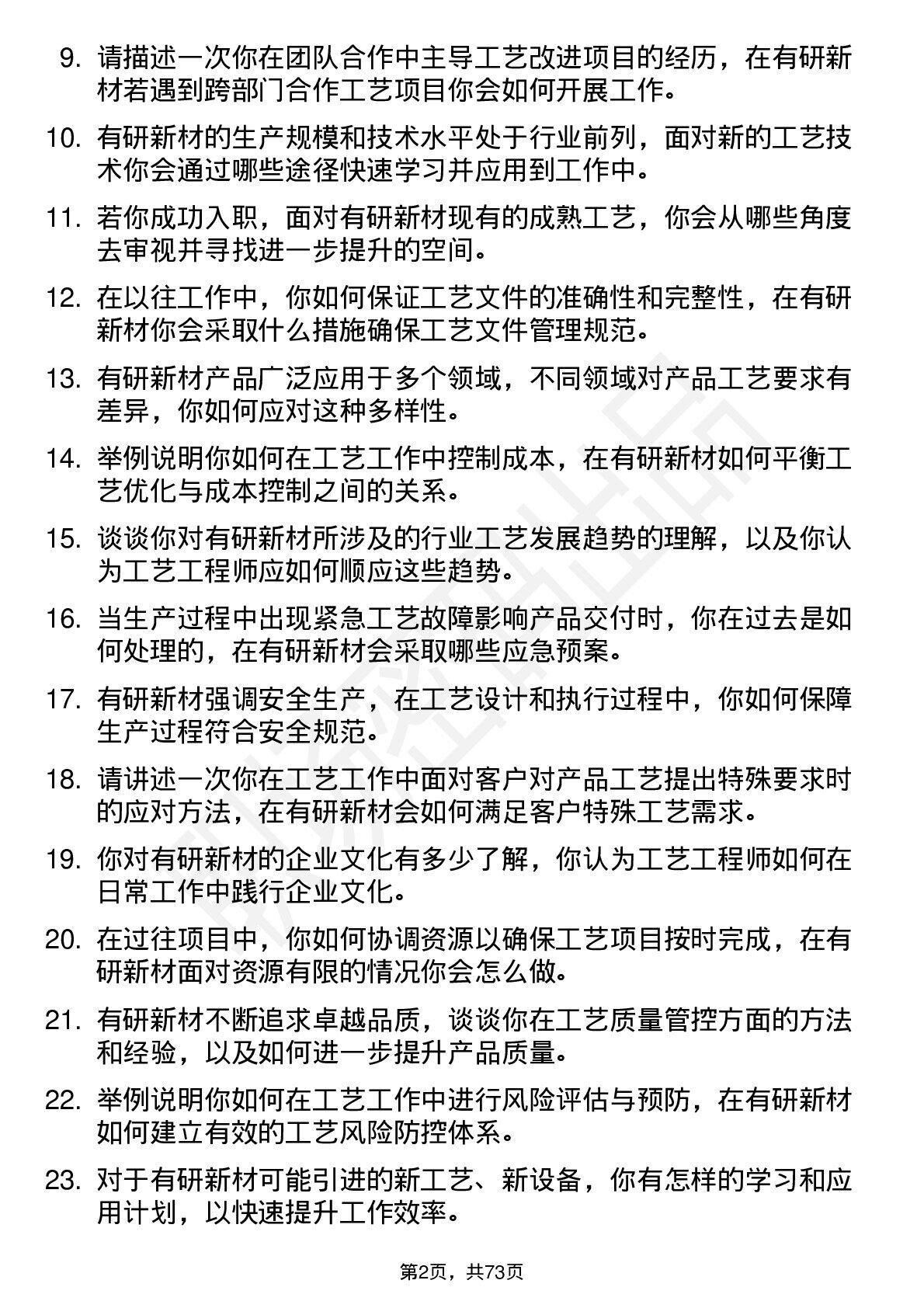 9. 请描述一次你在团队合作中主导工艺改进项目的经历，在有研新材若遇到跨部门合作工艺项目你会如何开展工作。

10. 有研新材的生产规模和技术水平处于行业前列，面对新的工艺技术你会通过哪些途径快速学习并应用到工作中。

11. 若你成功入职，面对有研新材现有的成熟工艺，你会从哪些角度去审视并寻找进一步提升的空间。

12. 在以往工作中，你如何保证工艺文件的准确性和完整性，在有研新材你会采取什么措施确保工艺文件管理规范。

13. 有研新材产品广泛应用于多个领域，不同领域对产品工艺要求有差异，你如何应对这种多样性。

14. 举例说明你如何在工艺工作中控制成本，在有研新材如何平衡工艺优化与成本控制之间的关系。

15. 谈谈你对有研新材所涉及的行业工艺发展趋势的理解，以及你认为工艺工程师应如何顺应这些趋势。

16. 当生产过程中出现紧急工艺故障影响产品交付时，你在过去是如何处理的，在有研新材会采取哪些应急预案。

17. 有研新材强调安全生产，在工艺设计和执行过程中，你如何保障生产过程符合安全规范。

18. 请讲述一次你在工艺工作中面对客户对产品工艺提出特殊要求时的应对方法，在有研新材会如何满足客户特殊工艺需求。

19. 你对有研新材的企业文化有多少了解，你认为工艺工程师如何在日常工作中践行企业文化。

20. 在过往项目中，你如何协调资源以确保工艺项目按时完成，在有研新材面对资源有限的情况你会怎么做。

21. 有研新材不断追求卓越品质，谈谈你在工艺质量管控方面的方法和经验，以及如何进一步提升产品质量。

22. 举例说明你如何在工艺工作中进行风险评估与预防，在有研新材如何建立有效的工艺风险防控体系。

23. 对于有研新材可能引进的新工艺、新设备，你有怎样的学习和应用计划，以快速提升工作效率。

第2页，共73页